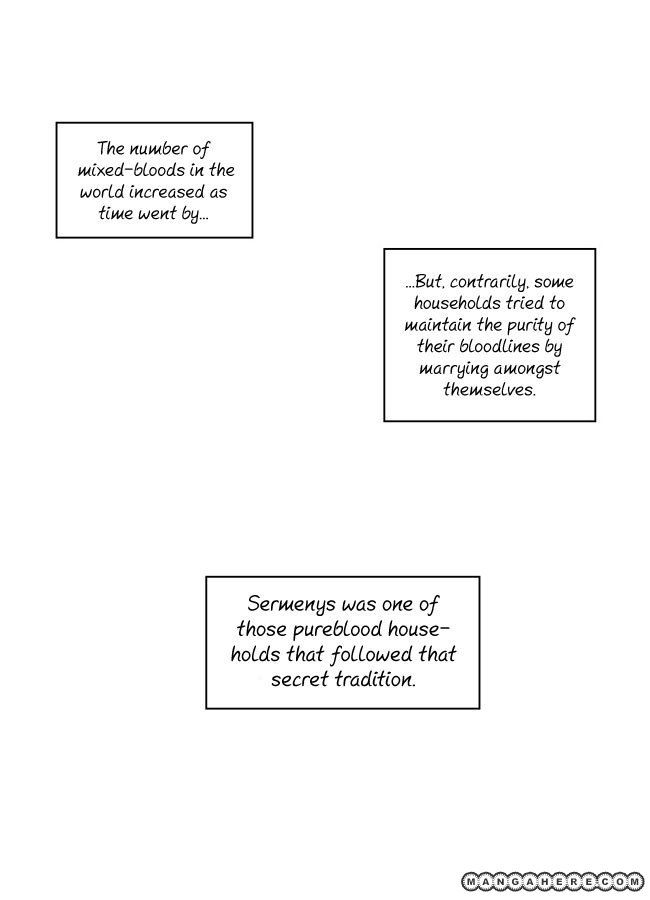 The number of mixed-bloods in the world increased as time went by...

...But, contrarily, some households tried to maintain the purity of their bloodlines by marrying amongst themselves.

Sermenys was one of those pureblood households that followed that secret tradition.

MANGAHERE.COM